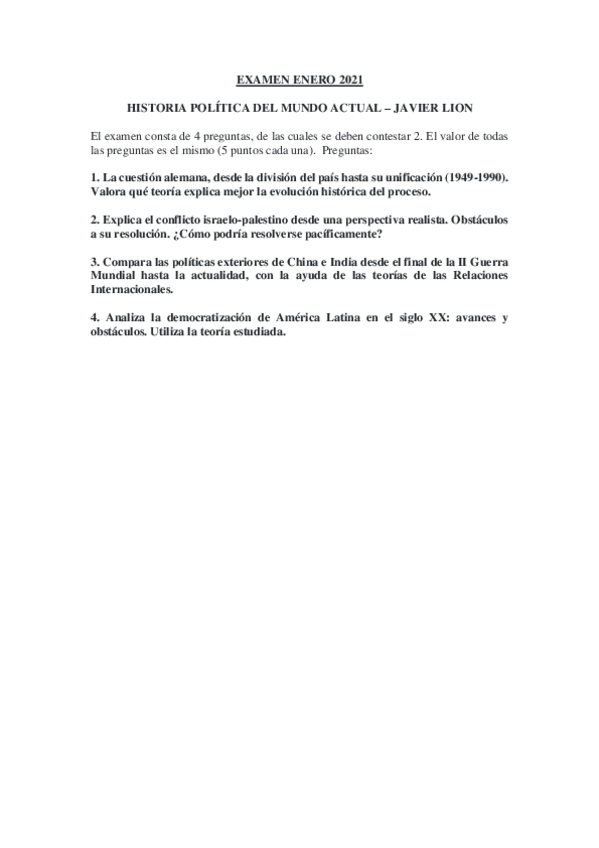 EXAMEN ENERO 2021

HISTORIA POLÍTICA DEL MUNDO ACTUAL – JAVIER LION

El examen consta de 4 preguntas, de las cuales se deben contestar 2. El valor de todas las preguntas es el mismo (5 puntos cada una). Preguntas:

1. La cuestión alemana, desde la división del país hasta su unificación (1949-1990). Valora qué teoría explica mejor la evolución histórica del proceso.

2. Explica el conflicto israelo-palestino desde una perspectiva realista. Obstáculos a su resolución. ¿Cómo podría resolverse pacíficamente?

3. Compara las políticas exteriores de China e India desde el final de la II Guerra Mundial hasta la actualidad, con la ayuda de las teorías de las Relaciones Internacionales.

4. Analiza la democratización de América Latina en el siglo XX: avances y obstáculos. Utiliza la teoría estudiada.